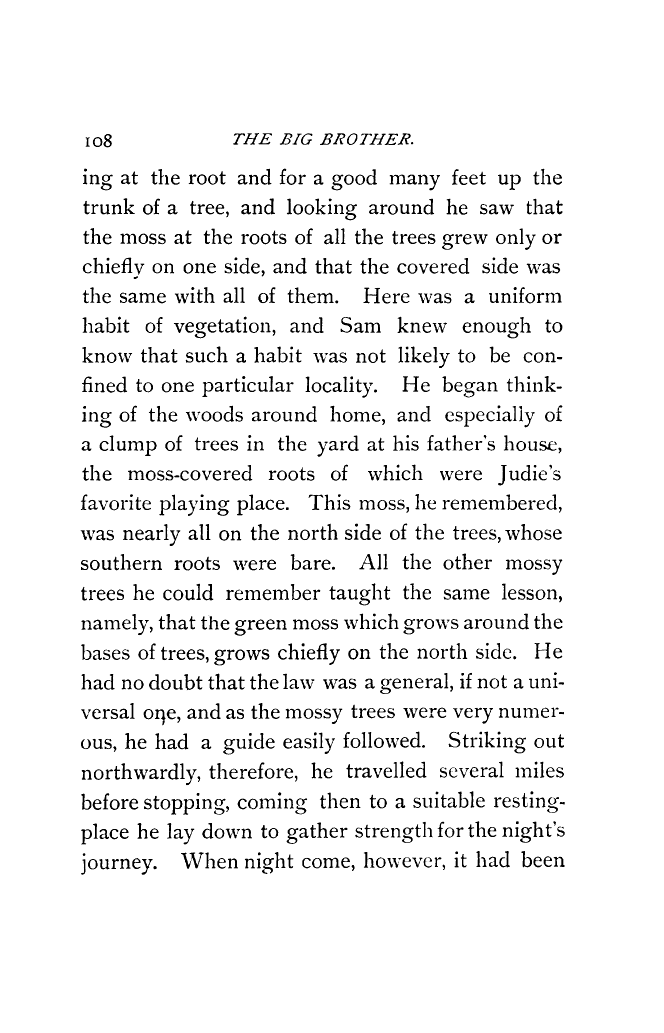 108 THE BIG BROTHER.

ing at the root and for a good many feet up the trunk of a tree, and looking around he saw that the moss at the roots of all the trees grew only or chiefly on one side, and that the covered side was the same with all of them. Here was a uniform habit of vegetation, and Sam knew enough to know that such a habit was not likely to be confined to one particular locality. He began thinking of the woods around home, and especially of a clump of trees in the yard at his father's house, the moss-covered roots of which were Judie's favorite playing place. This moss, he remembered, was nearly all on the north side of the trees, whose southern roots were bare. All the other mossy trees he could remember taught the same lesson, namely, that the green moss which grows around the bases of trees, grows chiefly on the north side. He had no doubt that the law was a general, if not a universal one, and as the mossy trees were very numerous, he had a guide easily followed. Striking out northwardly, therefore, he travelled several miles before stopping, coming then to a suitable resting-place he lay down to gather strength for the night's journey. When night come, however, it had been